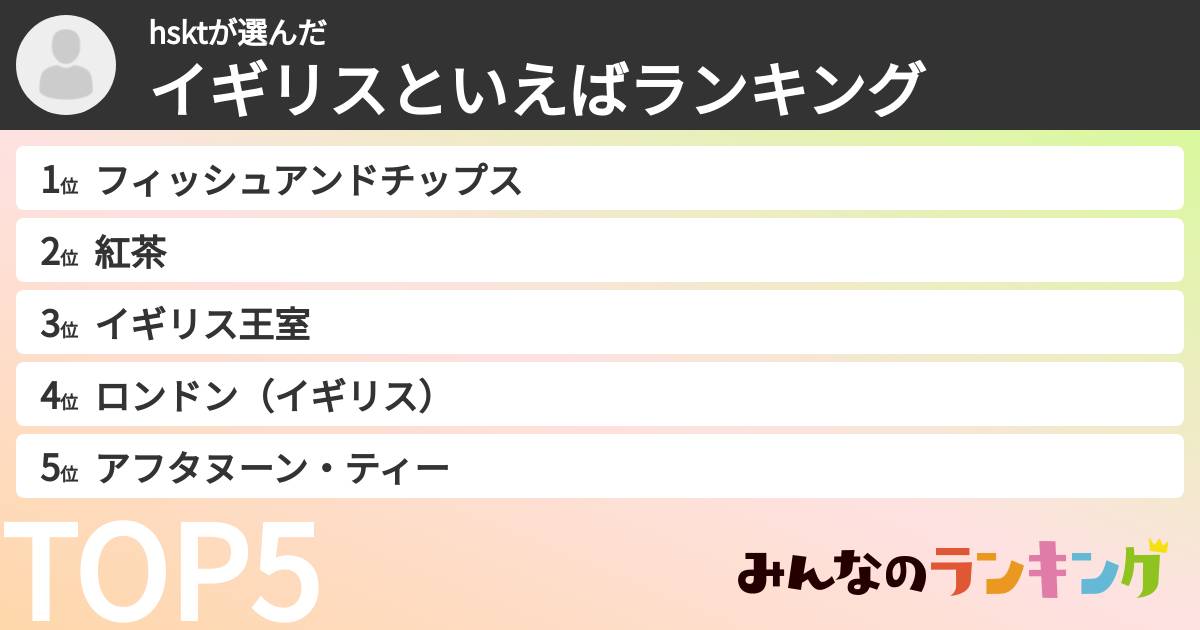 hsktが選んだ
イギリスといえばランキング

1位 フィッシュアンドチップス
2位 紅茶
3位 イギリス王室
4位 ロンドン（イギリス）
5位 アフタヌーン・ティー

TOP5

みんなのランキング